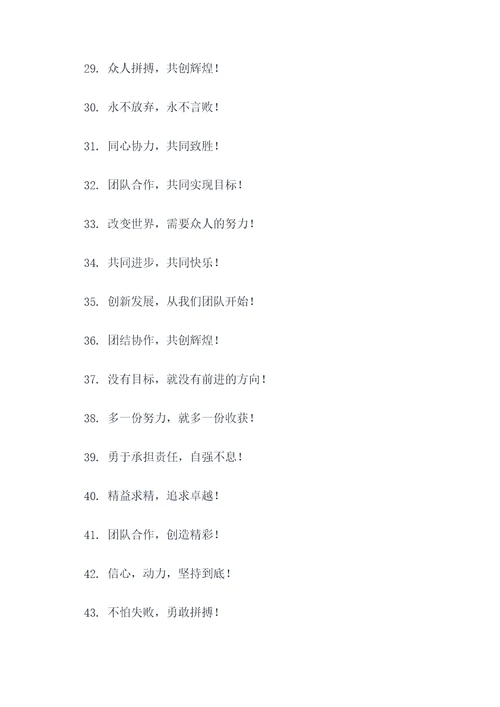 29. 众人拼搏，共创辉煌！

30. 永不放弃，永不言败！

31. 同心协力，共同致胜！

32. 团队合作，共同实现目标！

33. 改变世界，需要众人的努力！

34. 共同进步，共同快乐！

35. 创新发展，从我们团队开始！

36. 团结协作，共创辉煌！

37. 没有目标，就没有前进的方向！

38. 多一份努力，就多一份收获！

39. 勇于承担责任，自强不息！

40. 精益求精，追求卓越！

41. 团队合作，创造精彩！

42. 信心，动力，坚持到底！

43. 不怕失败，勇敢拼搏！